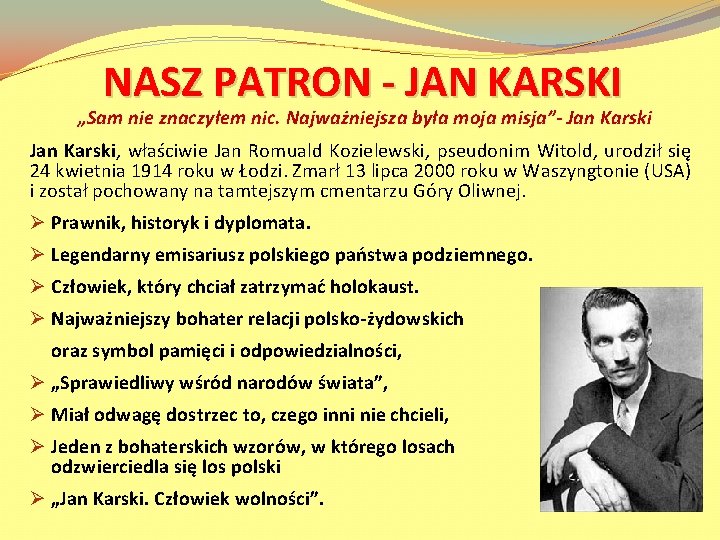 NASZ PATRON - JAN KARSKI

„Sam nie znaczyłem nic. Najważniejsza była moja misja"- Jan Karski

Jan Karski, właściwie Jan Romuald Kozielewski, pseudonim Witold, urodził się 24 kwietnia 1914 roku w Łodzi. Zmarł 13 lipca 2000 roku w Waszyngtonie (USA) i został pochowany na tamtejszym cmentarzu Góry Oliwnej.

➢ Prawnik, historyk i dyplomata.
➢ Legendarny emisariusz polskiego państwa podziemnego.
➢ Człowiek, który chciał zatrzymać holokaust.
➢ Najważniejszy bohater relacji polsko-żydowskich oraz symbol pamięci i odpowiedzialności,
➢ „Sprawiedliwy wśród narodów świata",
➢ Miał odwagę dostrzec to, czego inni nie chcieli,
➢ Jeden z bohaterskich wzorów, w którego losach odzwierciedla się los polski
➢ „Jan Karski. Człowiek wolności".